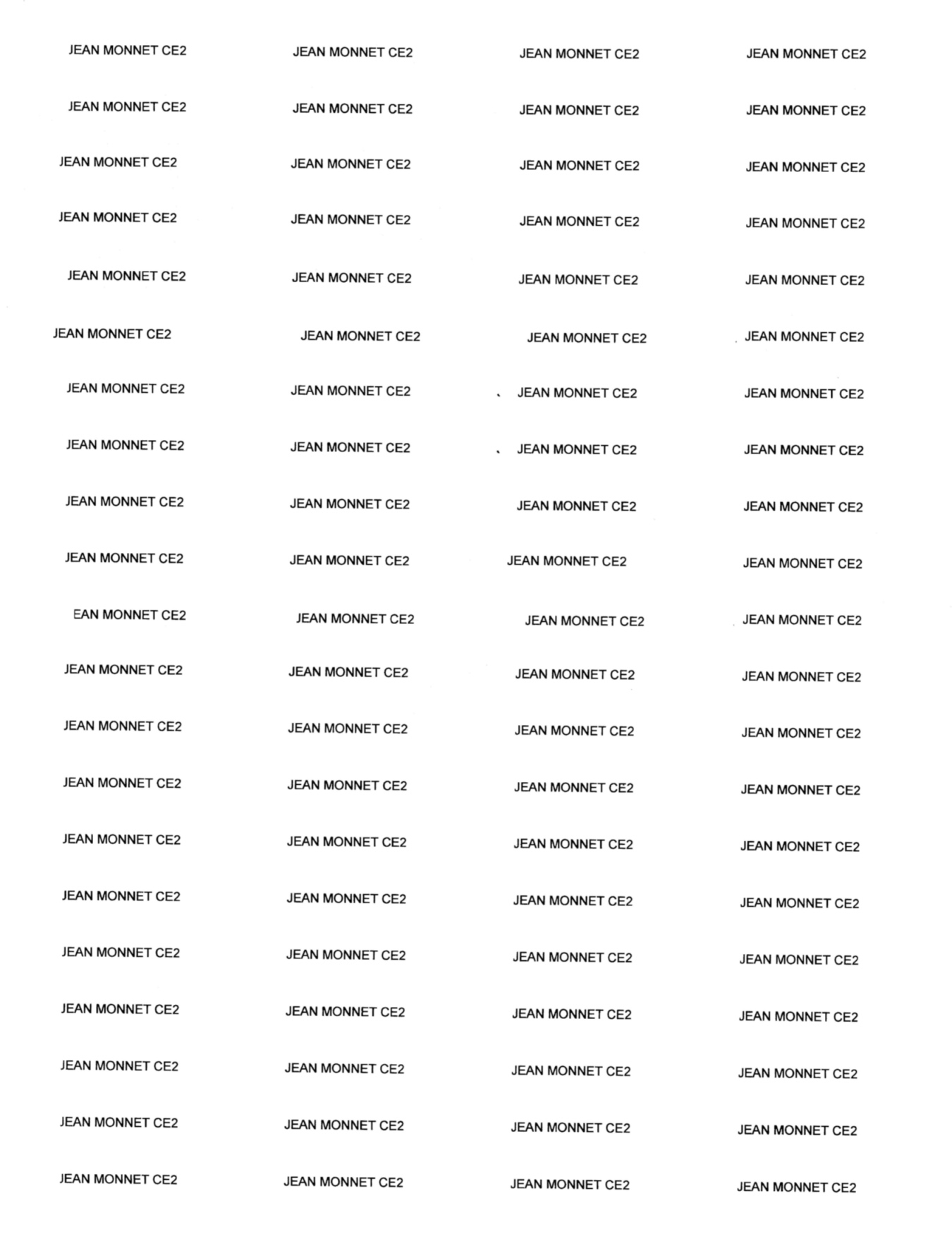 JEAN MONNET CE2

JEAN MONNET CE2

JEAN MONNET CE2

JEAN MONNET CE2

JEAN MONNET CE2

JEAN MONNET CE2

JEAN MONNET CE2

JEAN MONNET CE2

JEAN MONNET CE2

JEAN MONNET CE2

EAN MONNET CE2

JEAN MONNET CE2

JEAN MONNET CE2

JEAN MONNET CE2

JEAN MONNET CE2

JEAN MONNET CE2

JEAN MONNET CE2

JEAN MONNET CE2

JEAN MONNET CE2

JEAN MONNET CE2

JEAN MONNET CE2

JEAN MONNET CE2

JEAN MONNET CE2

JEAN MONNET CE2

JEAN MONNET CE2

JEAN MONNET CE2

JEAN MONNET CE2

JEAN MONNET CE2

JEAN MONNET CE2

JEAN MONNET CE2

JEAN MONNET CE2

JEAN MONNET CE2

JEAN MONNET CE2

JEAN MONNET CE2

JEAN MONNET CE2

JEAN MONNET CE2

JEAN MONNET CE2

JEAN MONNET CE2

JEAN MONNET CE2

JEAN MONNET CE2

JEAN MONNET CE2

JEAN MONNET CE2

JEAN MONNET CE2

JEAN MONNET CE2

JEAN MONNET CE2

JEAN MONNET CE2

JEAN MONNET CE2

JEAN MONNET CE2

JEAN MONNET CE2

JEAN MONNET CE2

JEAN MONNET CE2

JEAN MONNET CE2

JEAN MONNET CE2

JEAN MONNET CE2

JEAN MONNET CE2

JEAN MONNET CE2

JEAN MONNET CE2

JEAN MONNET CE2

JEAN MONNET CE2

JEAN MONNET CE2

JEAN MONNET CE2

JEAN MONNET CE2

JEAN MONNET CE2

JEAN MONNET CE2

JEAN MONNET CE2

JEAN MONNET CE2

JEAN MONNET CE2

JEAN MONNET CE2

JEAN MONNET CE2

JEAN MONNET CE2

JEAN MONNET CE2

JEAN MONNET CE2

JEAN MONNET CE2

JEAN MONNET CE2

JEAN MONNET CE2

JEAN MONNET CE2

JEAN MONNET CE2

JEAN MONNET CE2

JEAN MONNET CE2

JEAN MONNET CE2

JEAN MONNET CE2

JEAN MONNET CE2

JEAN MONNET CE2

JEAN MONNET CE2